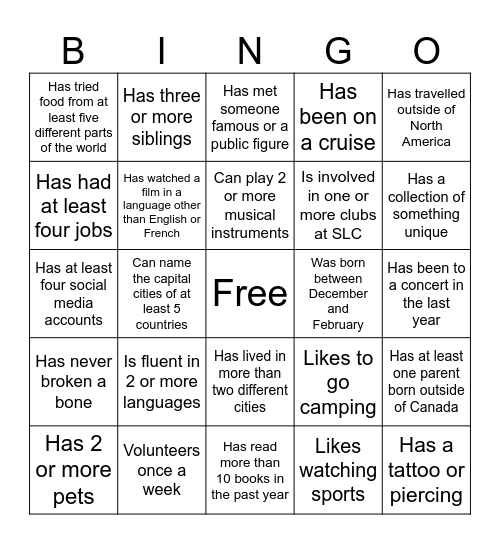 | B | I | N | G | O |
|---|---|---|---|---|
| Has tried food from at least five different parts of the world | Has three or more siblings | Has met someone famous or a public figure | Has been on a cruise | Has travelled outside of North America |
| Has had at least four jobs | Has watched a film in a language other than English or French | Can play 2 or more musical instruments | Is involved in one or more clubs at SLC | Has a collection of something unique |
| Has at least four social media accounts | Can name the capital cities of at least 5 countries | Free | Was born between December and February | Has been to a concert in the last year |
| Has never broken a bone | Is fluent in 2 or more languages | Has lived in more than two different cities | Likes to go camping | Has at least one parent born outside of Canada |
| Has 2 or more pets | Volunteers once a week | Has read more than 10 books in the past year | Likes watching sports | Has a tattoo or piercing |